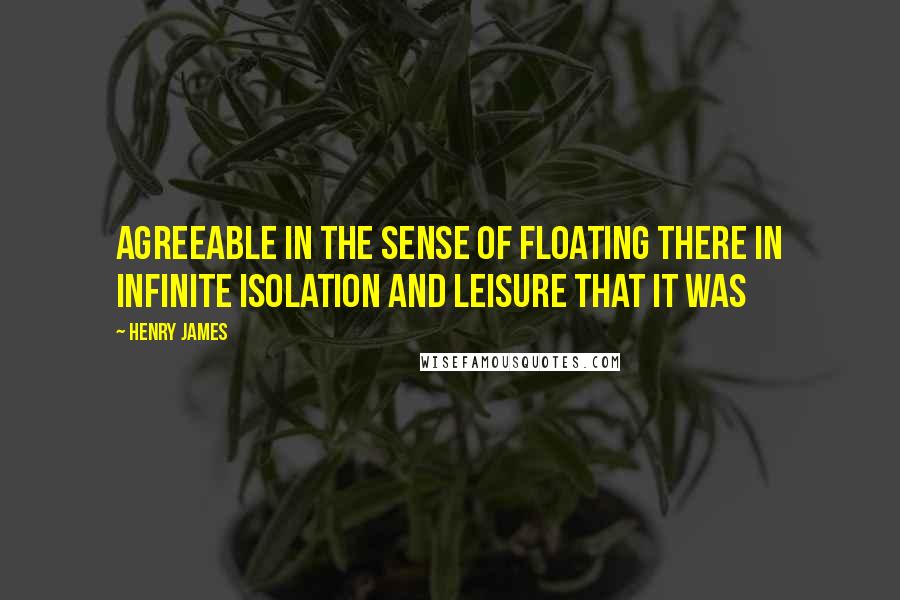 AGREEABLE IN THE SENSE OF FLOATING THERE IN INFINITE ISOLATION AND LEISURE THAT IT WAS

~ HENRY JAMES

WISEFAMOUSQUOTES.COM